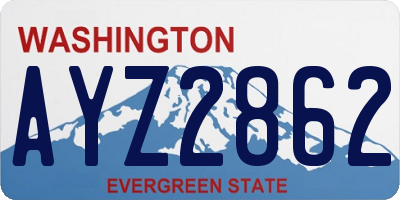 WASHINGTON
AYZ2862
EVERGREEN STATE